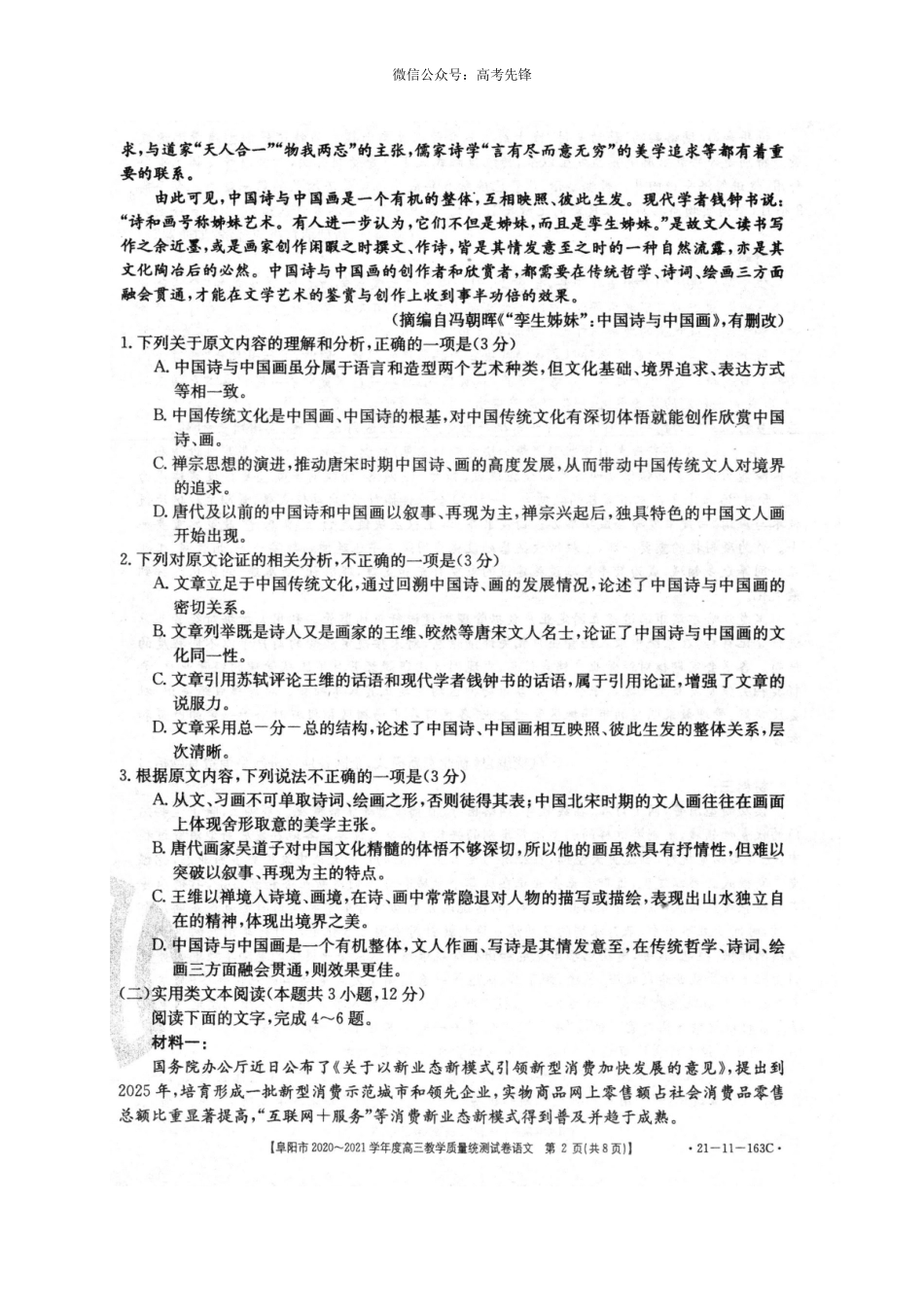 微信公众号：高考先锋

求，与道家“天人合一”“物我两忘”的主张，儒家诗学“言有尽而意无穷”的美学追求等都有着重要的联系。

由此可见，中国诗与中国画是一个有机的整体，互相映照、彼此生发。现代学者钱钟书说：“诗和画号称姊妹艺术。有人进一步认为，它们不但是姊妹，而且是孪生姊妹。”是故文人读书写作之余近墨，或是画家创作闲暇之时撰文、作诗，皆是其情发意至之时的一种自然流露，亦是其文化陶冶后的必然。中国诗与中国画的创作者和欣赏者，都需要在传统哲学、诗词、绘画三方面融会贯通，才能在文学艺术的鉴赏与创作上收到事半功倍的效果。

（摘编自冯朝晖《“孪生姊妹”：中国诗与中国画》，有删改）

1. 下列关于原文内容的理解和分析，正确的一项是（3分）

A. 中国诗与中国画虽分属于语言和造型两个艺术种类，但文化基础、境界追求、表达方式等相一致。

B. 中国传统文化是中国画、中国诗的根基，对中国传统文化有深切体悟就能创作欣赏中国诗、画。

C. 禅宗思想的演进，推动唐宋时期中国诗、画的高度发展，从而带动中国传统文人对境界的追求。

D. 唐代及以前的中国诗和中国画以叙事、再现为主，禅宗兴起后，独具特色的中国文人画开始出现。

2. 下列对原文论证的相关分析，不正确的一项是（3分）

A. 文章立足于中国传统文化，通过回溯中国诗、画的发展情况，论述了中国诗与中国画的密切关系。

B. 文章列举既是诗人又是画家的王维、皎然等唐宋文人名士，论证了中国诗与中国画的文化同一性。

C. 文章引用苏轼评论王维的话语和现代学者钱钟书的话语，属于引用论证，增强了文章的说服力。

D. 文章采用总一分一总的结构，论述了中国诗、中国画相互映照、彼此生发的整体关系，层次清晰。

3. 根据原文内容，下列说法不正确的一项是（3分）

A. 从文、习画不可单取诗词、绘画之形，否则徒得其表；中国北宋时期的文人画往往在画面上体现舍形取意的美学主张。

B. 唐代画家吴道子对中国文化精髓的体悟不够深切，所以他的画虽然具有抒情性，但难以突破以叙事、再现为主的特点。

C. 王维以禅境入诗境、画境，在诗、画中常常隐退对人物的描写或描绘，表现出山水独立自在的精神，体现出境界之美。

D. 中国诗与中国画是一个有机整体，文人作画、写诗是其情发意至，在传统哲学、诗词、绘画三方面融会贯通，则效果更佳。

（二）实用类文本阅读（本题共3小题，12分）

阅读下面的文字，完成4～6题。

材料一：

国务院办公厅近日公布了《关于以新业态新模式引领新型消费加快发展的意见》，提出到2025年，培育形成一批新型消费示范城市和领先企业，实物商品网上零售额占社会消费品零售总额比重显著提高，“互联网＋服务”等消费新业态新模式得到普及并趋于成熟。

【阜阳市2020～2021学年度高三教学质量统测试卷语文　第2页（共8页）】　·21－11－163C·